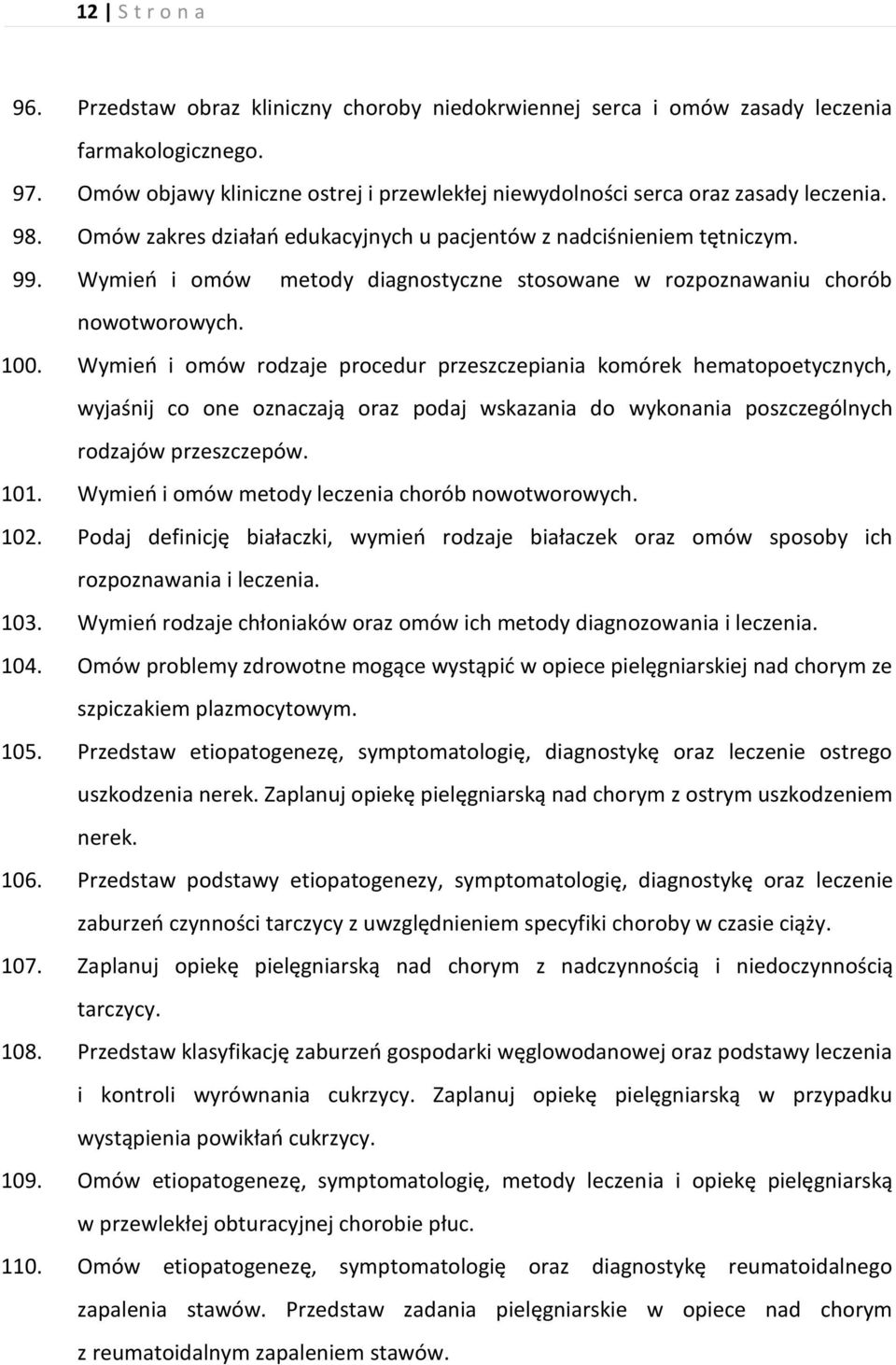 12 | S t r o n a

96. Przedstaw obraz kliniczny choroby niedokrwiennej serca i omów zasady leczenia farmakologicznego.

97. Omów objawy kliniczne ostrej i przewlekłej niewydolności serca oraz zasady leczenia.

98. Omów zakres działań edukacyjnych u pacjentów z nadciśnieniem tętniczym.

99. Wymień i omów metody diagnostyczne stosowane w rozpoznawaniu chorób nowotworowych.

100. Wymień i omów rodzaje procedur przeszczepiania komórek hematopoetycznych, wyjaśnij co one oznaczają oraz podaj wskazania do wykonania poszczególnych rodzajów przeszczepów.

101. Wymień i omów metody leczenia chorób nowotworowych.

102. Podaj definicję białaczki, wymień rodzaje białaczek oraz omów sposoby ich rozpoznawania i leczenia.

103. Wymień rodzaje chłoniaków oraz omów ich metody diagnozowania i leczenia.

104. Omów problemy zdrowotne mogące wystąpić w opiece pielęgniarskiej nad chorym ze szpiczakiem plazmocytowym.

105. Przedstaw etiopatogenezę, symptomatologię, diagnostykę oraz leczenie ostrego uszkodzenia nerek. Zaplanuj opiekę pielęgniarską nad chorym z ostrym uszkodzeniem nerek.

106. Przedstaw podstawy etiopatogenezy, symptomatologię, diagnostykę oraz leczenie zaburzeń czynności tarczycy z uwzględnieniem specyfiki choroby w czasie ciąży.

107. Zaplanuj opiekę pielęgniarską nad chorym z nadczynnością i niedoczynnością tarczycy.

108. Przedstaw klasyfikację zaburzeń gospodarki węglowodanowej oraz podstawy leczenia i kontroli wyrównania cukrzycy. Zaplanuj opiekę pielęgniarską w przypadku wystąpienia powikłań cukrzycy.

109. Omów etiopatogenezę, symptomatologię, metody leczenia i opiekę pielęgniarską w przewlekłej obturacyjnej chorobie płuc.

110. Omów etiopatogenezę, symptomatologię oraz diagnostykę reumatoidalnego zapalenia stawów. Przedstaw zadania pielęgniarskie w opiece nad chorym z reumatoidalnym zapaleniem stawów.